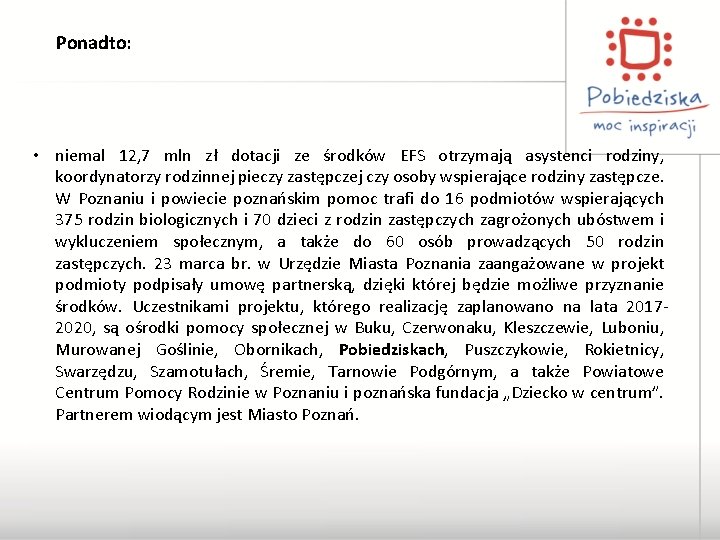 Ponadto:

Pobiedziska
moc inspiracji

• niemal 12,7 mln zł dotacji ze środków EFS otrzymają asystenci rodziny, koordynatorzy rodzinnej pieczy zastępczej czy osoby wspierające rodziny zastępcze. W Poznaniu i powiecie poznańskim pomoc trafi do 16 podmiotów wspierających 375 rodzin biologicznych i 70 dzieci z rodzin zastępczych zagrożonych ubóstwem i wykluczeniem społecznym, a także do 60 osób prowadzących 50 rodzin zastępczych. 23 marca br. w Urzędzie Miasta Poznania zaangażowane w projekt podmioty podpisały umowę partnerską, dzięki której będzie możliwe przyznanie środków. Uczestnikami projektu, którego realizację zaplanowano na lata 2017-2020, są ośrodki pomocy społecznej w Buku, Czerwonaku, Kleszczewie, Luboniu, Murowanej Goślinie, Obornikach, Pobiedziskach, Puszczykowie, Rokietnicy, Swarzędzu, Szamotułach, Śremie, Tarnowie Podgórnym, a także Powiatowe Centrum Pomocy Rodzinie w Poznaniu i poznańska fundacja „Dziecko w centrum". Partnerem wiodącym jest Miasto Poznań.